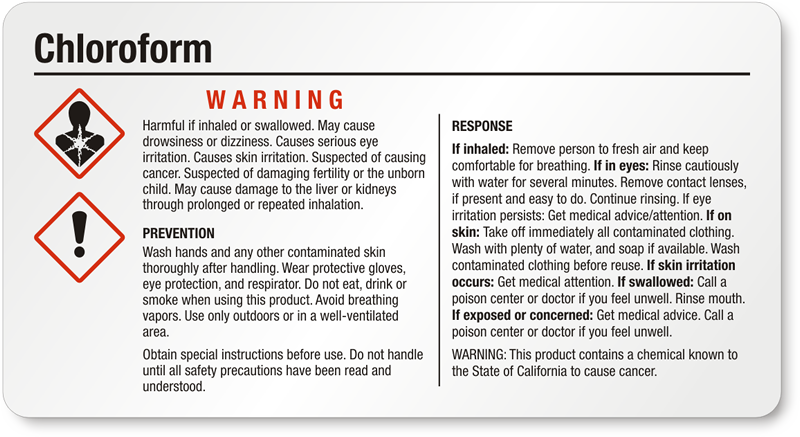 Chloroform

WARNING

Harmful if inhaled or swallowed. May cause drowsiness or dizziness. Causes serious eye irritation. Causes skin irritation. Suspected of causing cancer. Suspected of damaging fertility or the unborn child. May cause damage to the liver or kidneys through prolonged or repeated inhalation.

PREVENTION

Wash hands and any other contaminated skin thoroughly after handling. Wear protective gloves, eye protection, and respirator. Do not eat, drink or smoke when using this product. Avoid breathing vapors. Use only outdoors or in a well-ventilated area.

Obtain special instructions before use. Do not handle until all safety precautions have been read and understood.

RESPONSE

If inhaled: Remove person to fresh air and keep comfortable for breathing. If in eyes: Rinse cautiously with water for several minutes. Remove contact lenses, if present and easy to do. Continue rinsing. If eye irritation persists: Get medical advice/attention. If on skin: Take off immediately all contaminated clothing. Wash with plenty of water, and soap if available. Wash contaminated clothing before reuse. If skin irritation occurs: Get medical attention. If swallowed: Call a poison center or doctor if you feel unwell. Rinse mouth. If exposed or concerned: Get medical advice. Call a poison center or doctor if you feel unwell.

WARNING: This product contains a chemical known to the State of California to cause cancer.